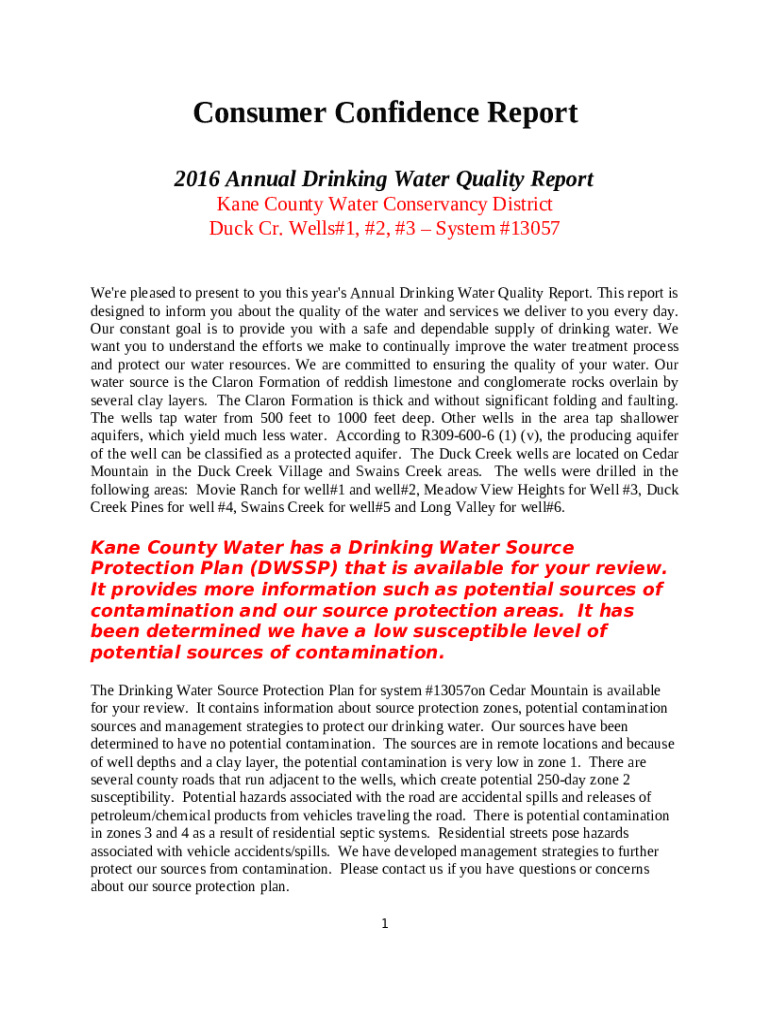 Consumer Confidence Report

2016 Annual Drinking Water Quality Report

Kane County Water Conservancy District
Duck Cr. Wells#1, #2, #3 – System #13057

We're pleased to present to you this year's Annual Drinking Water Quality Report. This report is designed to inform you about the quality of the water and services we deliver to you every day. Our constant goal is to provide you with a safe and dependable supply of drinking water. We want you to understand the efforts we make to continually improve the water treatment process and protect our water resources. We are committed to ensuring the quality of your water. Our water source is the Claron Formation of reddish limestone and conglomerate rocks overlain by several clay layers. The Claron Formation is thick and without significant folding and faulting. The wells tap water from 500 feet to 1000 feet deep. Other wells in the area tap shallower aquifers, which yield much less water. According to R309-600-6 (1) (v), the producing aquifer of the well can be classified as a protected aquifer. The Duck Creek wells are located on Cedar Mountain in the Duck Creek Village and Swains Creek areas. The wells were drilled in the following areas: Movie Ranch for well#1 and well#2, Meadow View Heights for Well #3, Duck Creek Pines for well #4, Swains Creek for well#5 and Long Valley for well#6.

Kane County Water has a Drinking Water Source Protection Plan (DWSSP) that is available for your review. It provides more information such as potential sources of contamination and our source protection areas. It has been determined we have a low susceptible level of potential sources of contamination.

The Drinking Water Source Protection Plan for system #13057on Cedar Mountain is available for your review. It contains information about source protection zones, potential contamination sources and management strategies to protect our drinking water. Our sources have been determined to have no potential contamination. The sources are in remote locations and because of well depths and a clay layer, the potential contamination is very low in zone 1. There are several county roads that run adjacent to the wells, which create potential 250-day zone 2 susceptibility. Potential hazards associated with the road are accidental spills and releases of petroleum/chemical products from vehicles traveling the road. There is potential contamination in zones 3 and 4 as a result of residential septic systems. Residential streets pose hazards associated with vehicle accidents/spills. We have developed management strategies to further protect our sources from contamination. Please contact us if you have questions or concerns about our source protection plan.

1